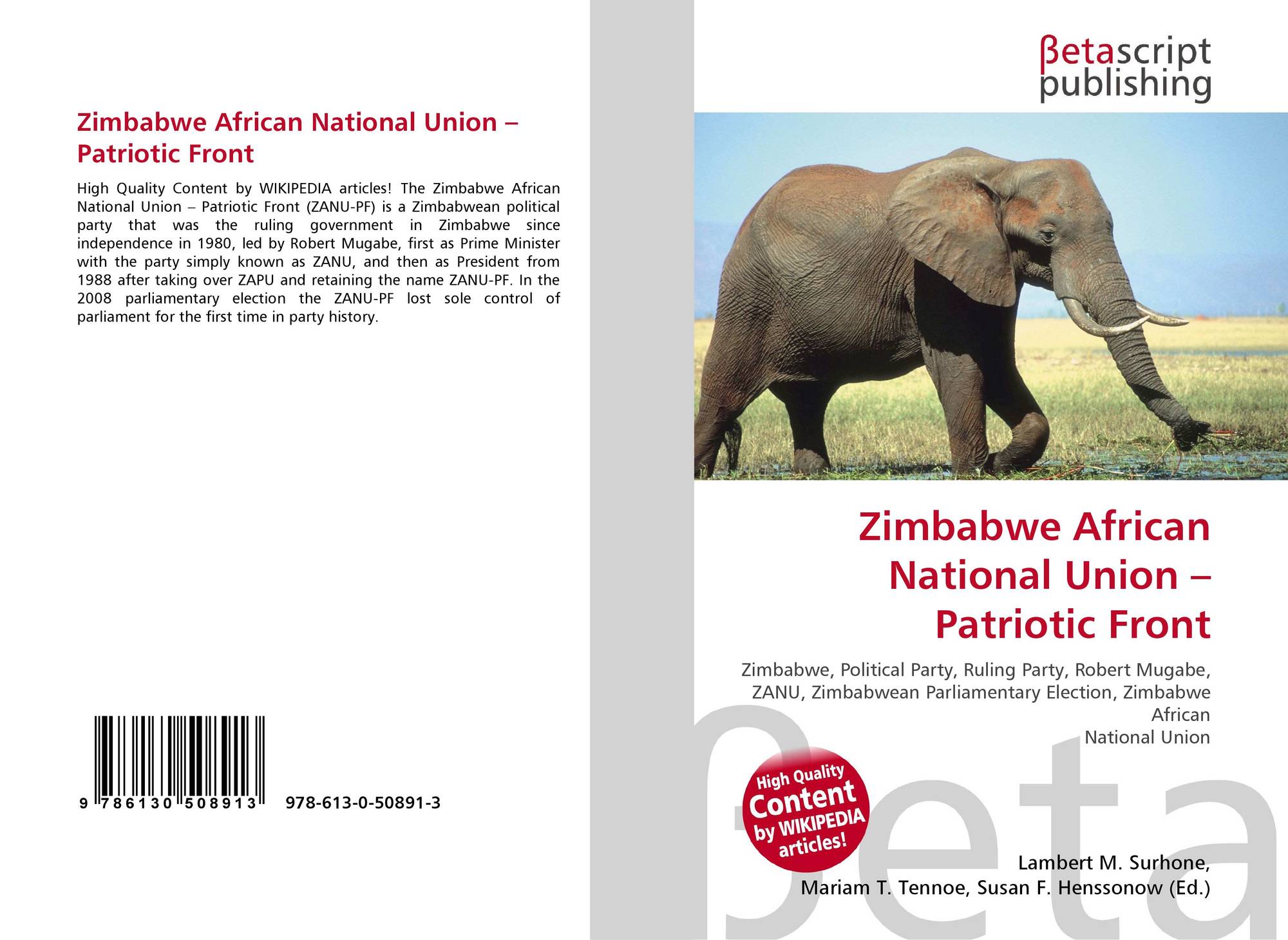 Zimbabwe African National Union – Patriotic Front

High Quality Content by WIKIPEDIA articles! The Zimbabwe African National Union – Patriotic Front (ZANU-PF) is a Zimbabwean political party that was the ruling government in Zimbabwe since independence in 1980, led by Robert Mugabe, first as Prime Minister with the party simply known as ZANU, and then as President from 1988 after taking over ZAPU and retaining the name ZANU-PF. In the 2008 parliamentary election the ZANU-PF lost sole control of parliament for the first time in party history.

9 786130 508913

978-613-0-50891-3

βetascript
publishing

Zimbabwe African National Union – Patriotic Front

Zimbabwe, Political Party, Ruling Party, Robert Mugabe, ZANU, Zimbabwean Parliamentary Election, Zimbabwe African
National Union

High Quality Content by WIKIPEDIA articles!

Lambert M. Surhone,
Mariam T. Tennoe, Susan F. Henssonow (Ed.)

βeta